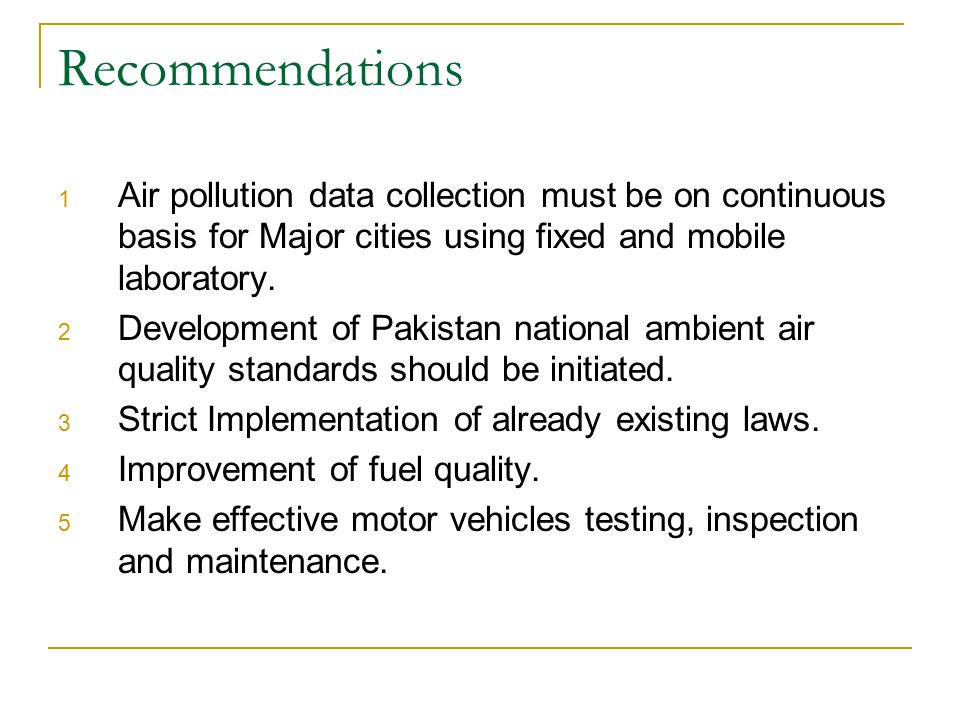 Recommendations

1 Air pollution data collection must be on continuous basis for Major cities using fixed and mobile laboratory.

2 Development of Pakistan national ambient air quality standards should be initiated.

3 Strict Implementation of already existing laws.

4 Improvement of fuel quality.

5 Make effective motor vehicles testing, inspection and maintenance.